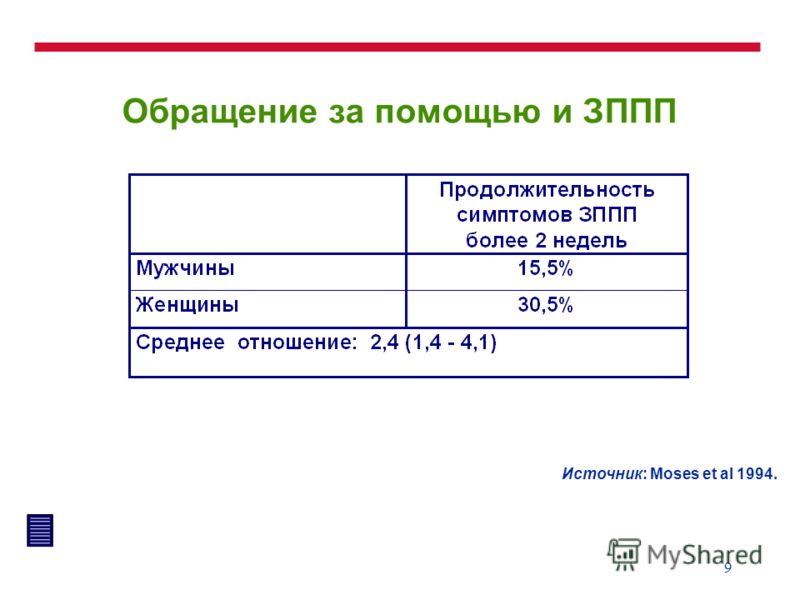 Обращение за помощью и ЗППП

| | Продолжительность симптомов ЗППП более 2 недель |
|---|---|
| Мужчины | 15,5% |
| Женщины | 30,5% |
| Среднее отношение: 2,4 (1,4 - 4,1) | |

Источник: Moses et al 1994.

MyShared

9